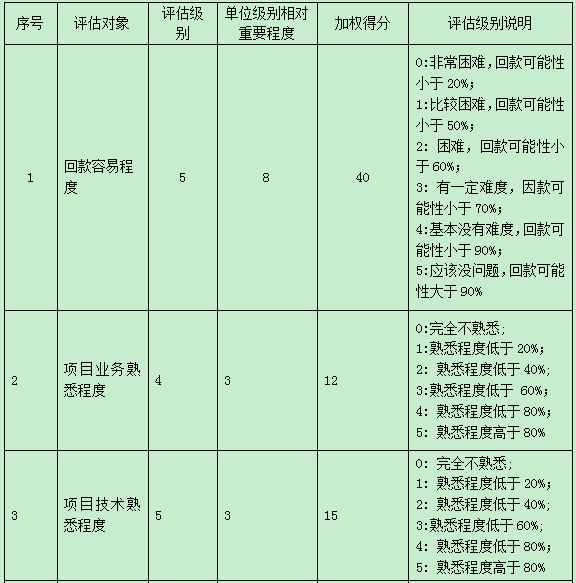 | 序号 | 评估对象 | 评估级别 | 单位级别相对重要程度 | 加权得分 | 评估级别说明 |
|---|---|---|---|---|---|
| 1 | 回款容易程度 | 5 | 8 | 40 | 0:非常困难，回款可能性小于 20%; 1:比较困难，回款可能性小于 50%; 2: 困难，回款可能性小于 60%; 3: 有一定难度，因款可能性小于 70%; 4:基本没有难度，回款可能性小于 90%; 5:应该没问题，回款可能性大于 90% |
| 2 | 项目业务熟悉程度 | 4 | 3 | 12 | 0:完全不熟悉; 1:熟悉程度低于 20%; 2: 熟悉程度低于 40%; 3:熟悉程度低于 60%; 4: 熟悉程度低于 80%; 5: 熟悉程度高于 80% |
| 3 | 项目技术熟悉程度 | 5 | 3 | 15 | 0: 完全不熟悉; 1: 熟悉程度低于 20%; 2: 熟悉程度低于 40%; 3:熟悉程度低于 60%; 4: 熟悉程度低于 80%; 5: 熟悉程度高于 80% |